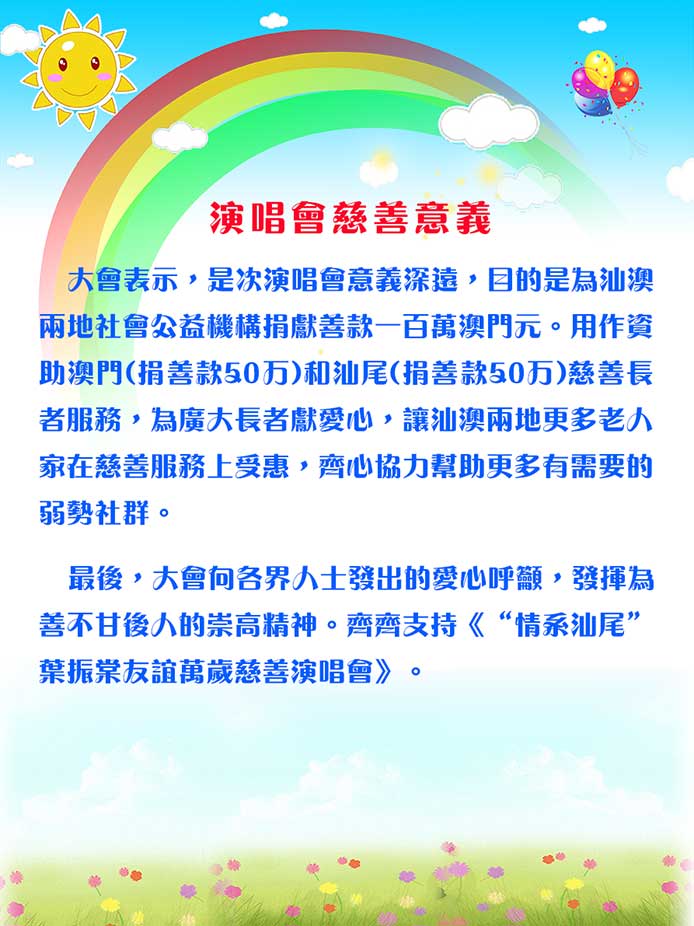 演唱會慈善意義

大會表示，是次演唱會意義深遠，目的是為汕澳兩地社會公益機構捐獻善款一百萬澳門元。用作資助澳門(捐善款50万)和汕尾(捐善款50万)慈善長者服務，為廣大長者獻愛心，讓汕澳兩地更多老人家在慈善服務上受惠，齊心協力幫助更多有需要的弱勢社群。

最後，大會向各界人士發出的愛心呼籲，發揮為善不甘後人的崇高精神。齊齊支持《“情系汕尾”葉振棠友誼萬歲慈善演唱會》。